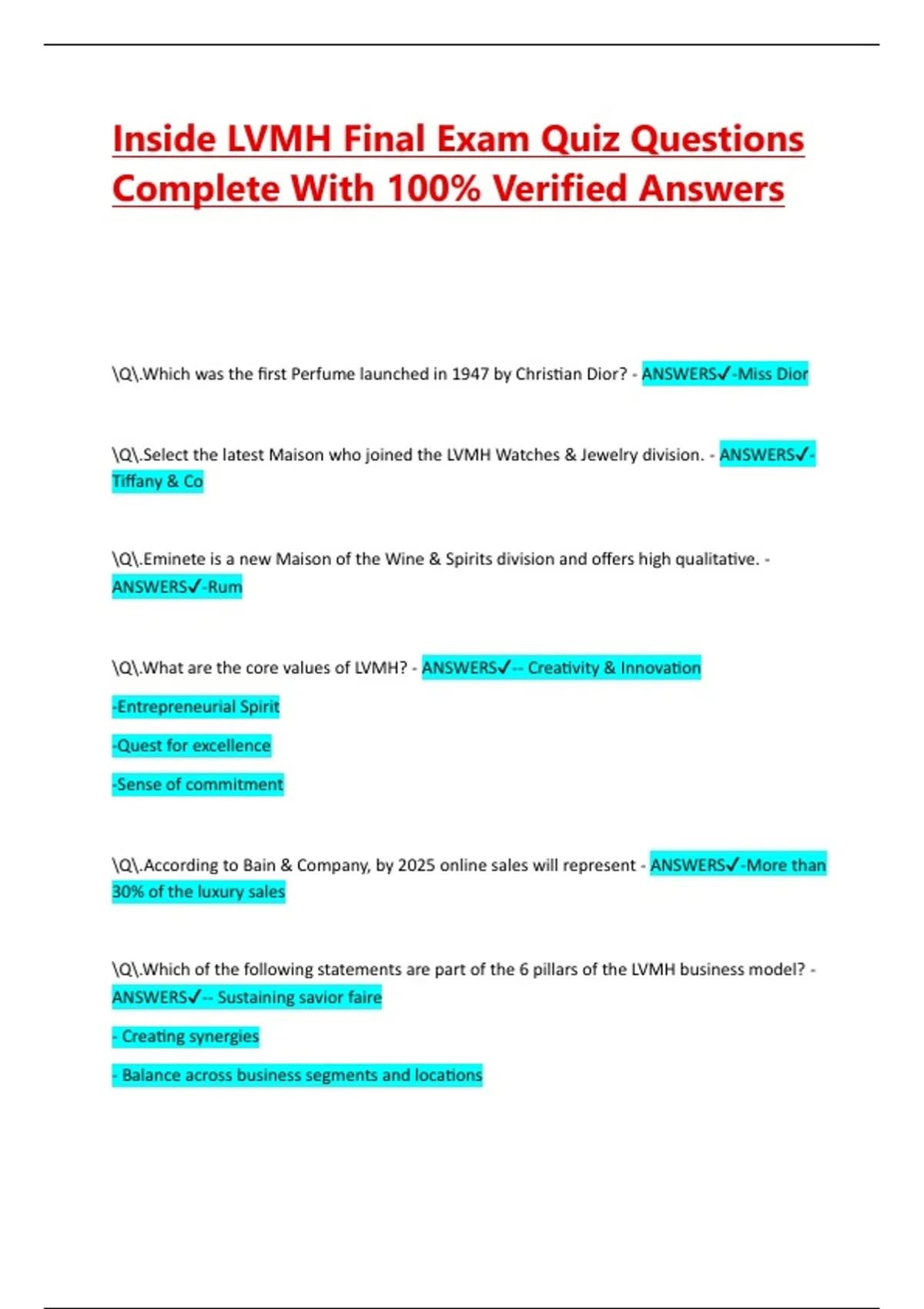 Inside LVMH Final Exam Quiz Questions Complete With 100% Verified Answers

\Q\.Which was the first Perfume launched in 1947 by Christian Dior? - ANSWERS✓-Miss Dior

\Q\.Select the latest Maison who joined the LVMH Watches & Jewelry division. - ANSWERS✓-Tiffany & Co

\Q\.Eminete is a new Maison of the Wine & Spirits division and offers high qualitative. - ANSWERS✓-Rum

\Q\.What are the core values of LVMH? - ANSWERS✓-- Creativity & Innovation

-Entrepreneurial Spirit

-Quest for excellence

-Sense of commitment

\Q\.According to Bain & Company, by 2025 online sales will represent - ANSWERS✓-More than 30% of the luxury sales

\Q\.Which of the following statements are part of the 6 pillars of the LVMH business model? - ANSWERS✓-- Sustaining savior faire

- Creating synergies

- Balance across business segments and locations